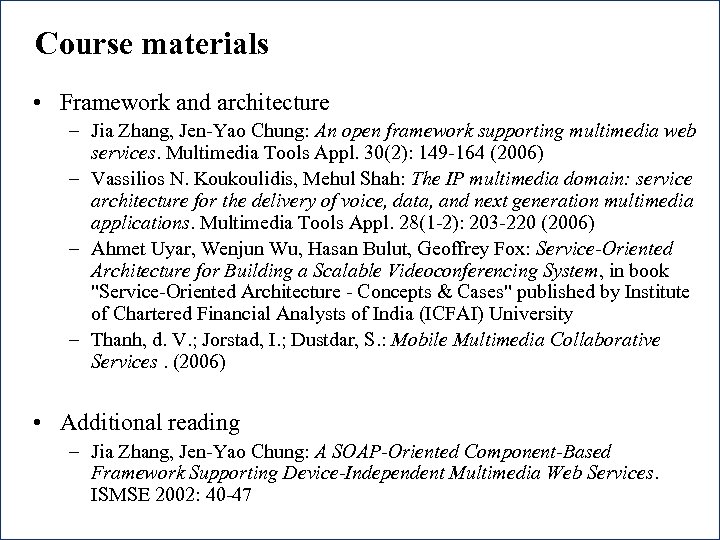 Course materials

• Framework and architecture
  – Jia Zhang, Jen-Yao Chung: An open framework supporting multimedia web services. Multimedia Tools Appl. 30(2): 149-164 (2006)
  – Vassilios N. Koukoulidis, Mehul Shah: The IP multimedia domain: service architecture for the delivery of voice, data, and next generation multimedia applications. Multimedia Tools Appl. 28(1-2): 203-220 (2006)
  – Ahmet Uyar, Wenjun Wu, Hasan Bulut, Geoffrey Fox: Service-Oriented Architecture for Building a Scalable Videoconferencing System, in book "Service-Oriented Architecture - Concepts & Cases" published by Institute of Chartered Financial Analysts of India (ICFAI) University
  – Thanh, d. V.; Jorstad, I.; Dustdar, S.: Mobile Multimedia Collaborative Services . (2006)

• Additional reading
  – Jia Zhang, Jen-Yao Chung: A SOAP-Oriented Component-Based Framework Supporting Device-Independent Multimedia Web Services. ISMSE 2002: 40-47